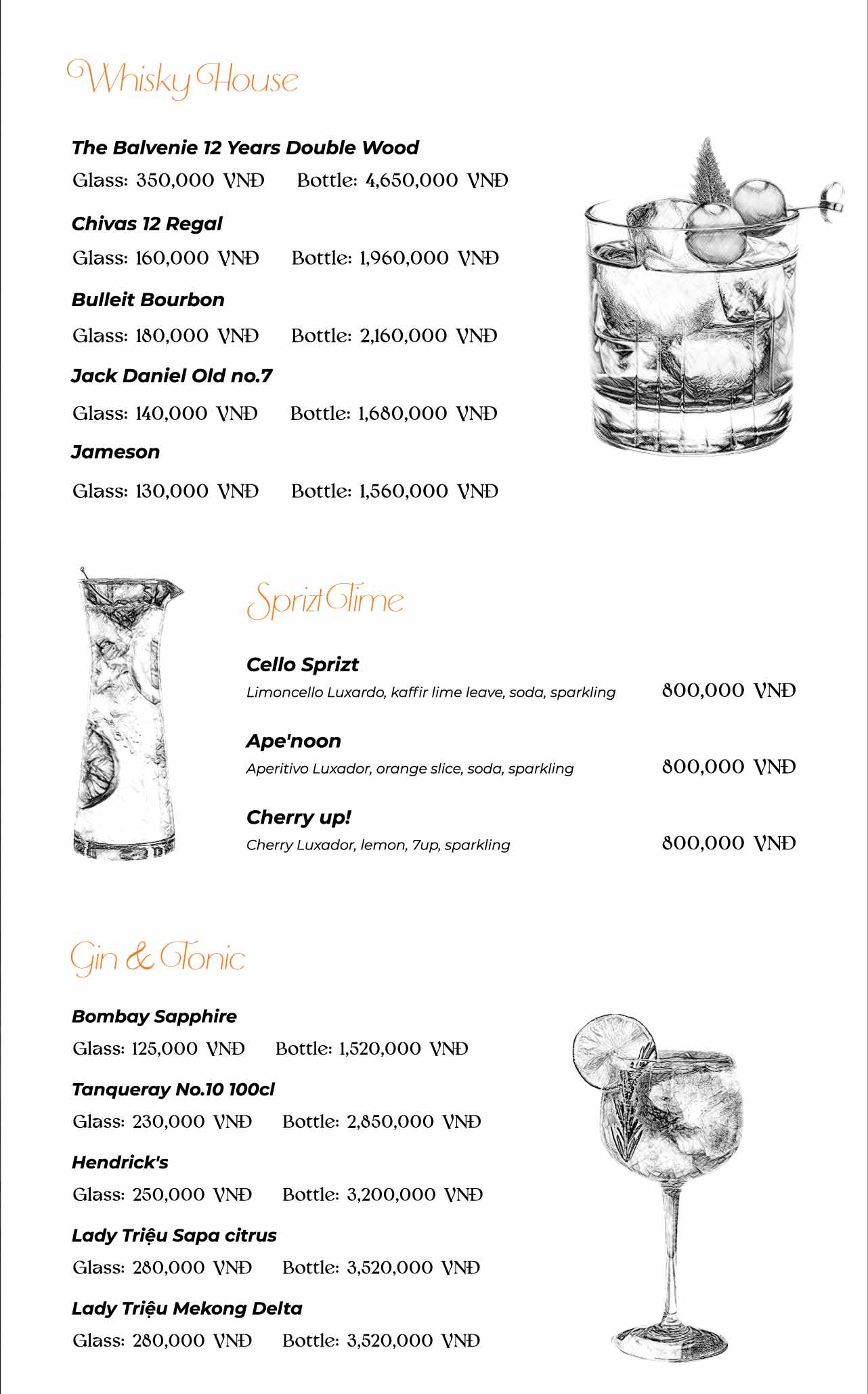 Whisky House

The Balvenie 12 Years Double Wood
Glass: 350,000 VNĐ Bottle: 4,650,000 VNĐ

Chivas 12 Regal
Glass: 160,000 VNĐ Bottle: 1,960,000 VNĐ

Bulleit Bourbon
Glass: 180,000 VNĐ Bottle: 2,160,000 VNĐ

Jack Daniel Old no.7
Glass: 140,000 VNĐ Bottle: 1,680,000 VNĐ

Jameson
Glass: 130,000 VNĐ Bottle: 1,560,000 VNĐ

Sprizt Time

Cello Sprizt
Limoncello Luxardo, kaffir lime leave, soda, sparkling 800,000 VNĐ

Ape'noon
Aperitivo Luxador, orange slice, soda, sparkling 800,000 VNĐ

Cherry up!
Cherry Luxador, lemon, 7up, sparkling 800,000 VNĐ

Gin & Tonic

Bombay Sapphire
Glass: 125,000 VNĐ Bottle: 1,520,000 VNĐ

Tanqueray No.10 100cl
Glass: 230,000 VNĐ Bottle: 2,850,000 VNĐ

Hendrick's
Glass: 250,000 VNĐ Bottle: 3,200,000 VNĐ

Lady Triệu Sapa citrus
Glass: 280,000 VNĐ Bottle: 3,520,000 VNĐ

Lady Triệu Mekong Delta
Glass: 280,000 VNĐ Bottle: 3,520,000 VNĐ